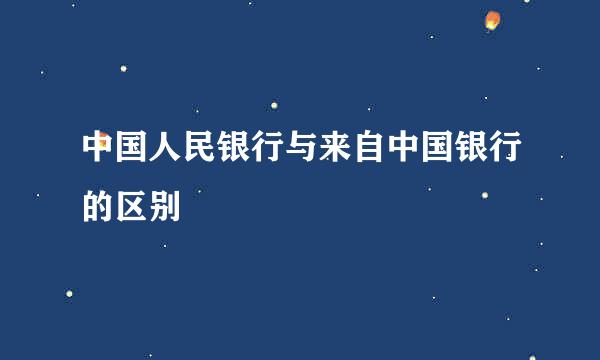 中国人民银行与来自中国银行的区别